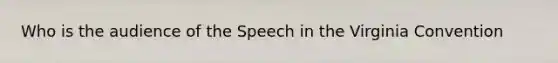 Who is the audience of the Speech in the Virginia Convention